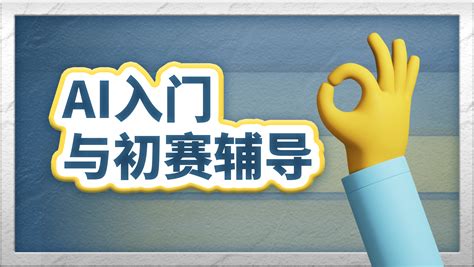 AI入门
与初赛辅导